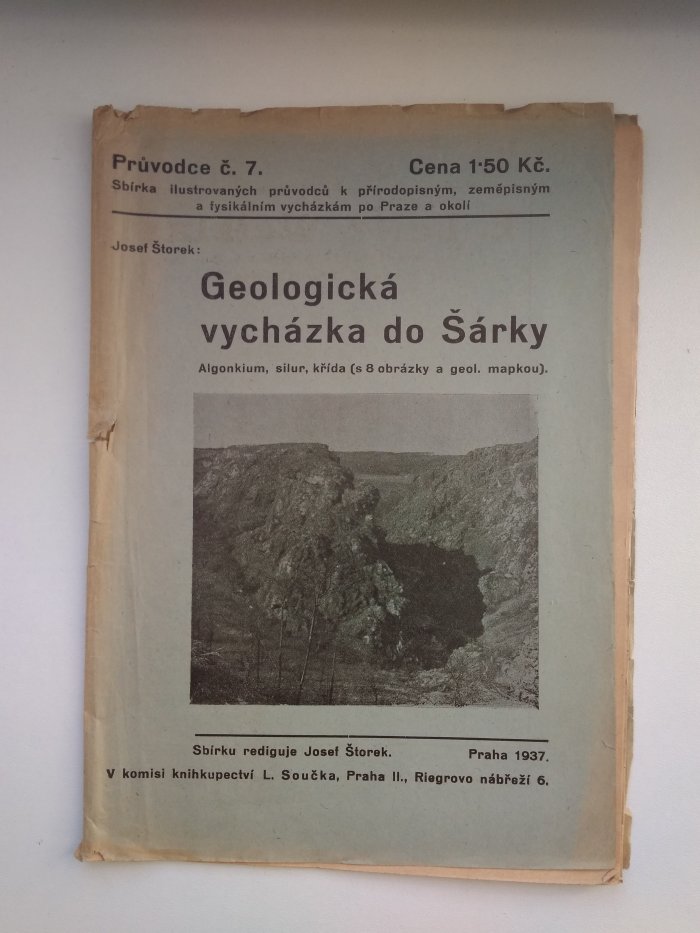 Průvodce č. 7. Cena 1·50 Kč.
Sbírka ilustrovaných průvodců k přírodopisným, zeměpisným a fysikálním vycházkám po Praze a okolí

Josef Štorek:

Geologická vycházka do Šárky

Algonkium, silur, křída (s 8 obrázky a geol. mapkou).

Sbírku rediguje Josef Štorek. Praha 1937.
V komisi knihkupectví L. Součka, Praha II., Riegrovo nábřeží 6.